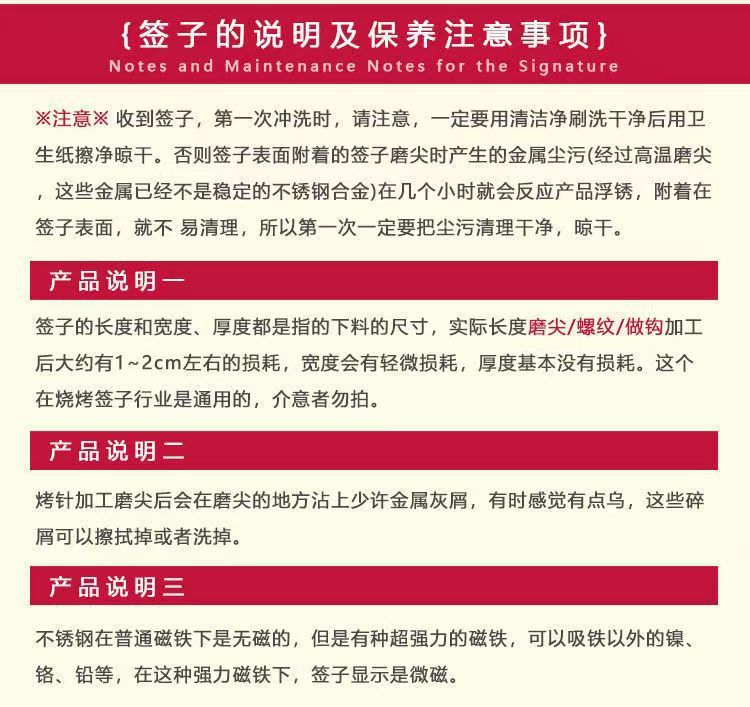 {签子的说明及保养注意事项}
Notes and Maintenance Notes for the Signature

※注意※ 收到签子，第一次冲洗时，请注意，一定要用清洁净刷洗干净后用卫生纸擦净晾干。否则签子表面附着的签子磨尖时产生的金属尘污(经过高温磨尖，这些金属已经不是稳定的不锈钢合金)在几个小时就会反应产品浮锈，附着在签子表面，就不 易清理，所以第一次一定要把尘污清理干净，晾干。

产品说明一

签子的长度和宽度、厚度都是指的下料的尺寸，实际长度磨尖/螺纹/做钩加工后大约有1~2cm左右的损耗，宽度会有轻微损耗，厚度基本没有损耗。这个在烧烤签子行业是通用的，介意者勿拍。

产品说明二

烤针加工磨尖后会在磨尖的地方沾上少许金属灰屑，有时感觉有点乌，这些碎屑可以擦拭掉或者洗掉。

产品说明三

不锈钢在普通磁铁下是无磁的，但是有种超强力的磁铁，可以吸铁以外的镍、铬、铅等，在这种强力磁铁下，签子显示是微磁。